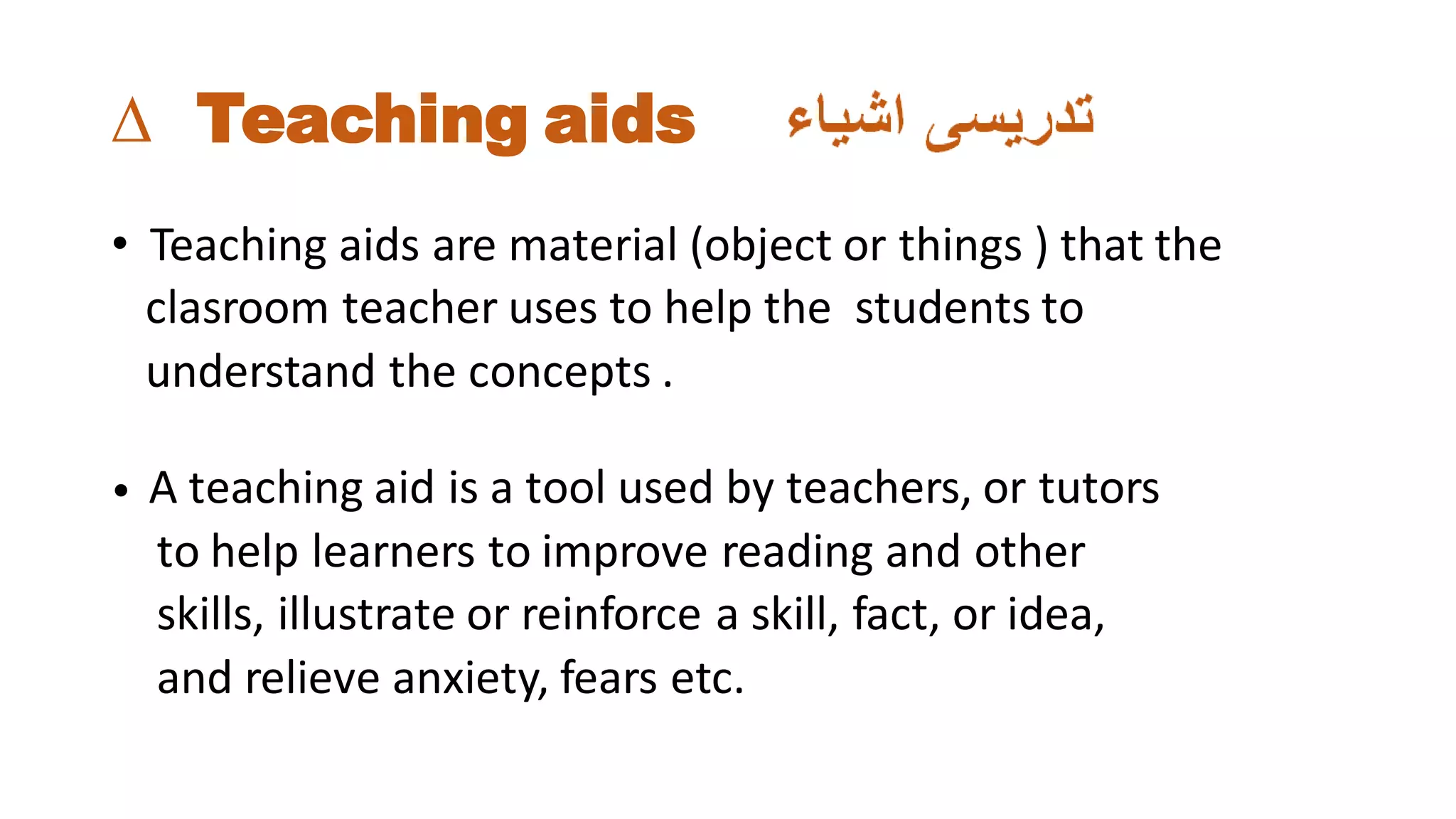 ∆ Teaching aids تدریسی اشیاء

• Teaching aids are material (object or things ) that the clasroom teacher uses to help the students to understand the concepts .

• A teaching aid is a tool used by teachers, or tutors to help learners to improve reading and other skills, illustrate or reinforce a skill, fact, or idea, and relieve anxiety, fears etc.